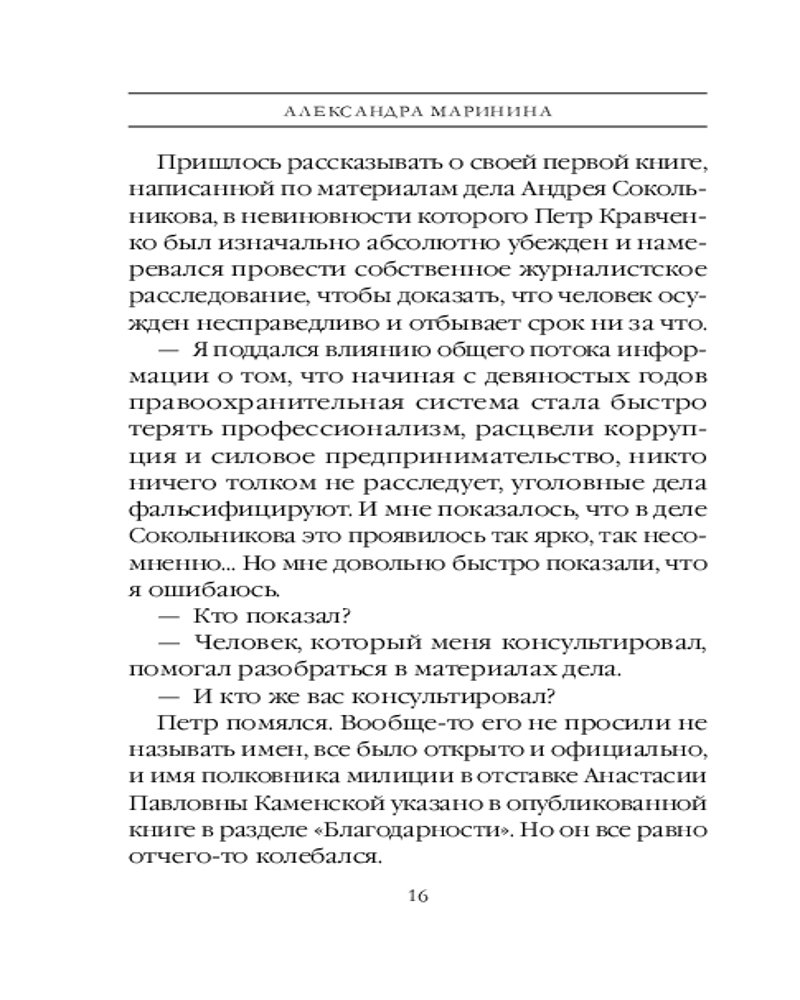 АЛЕКСАНДРА МАРИНИНА

Пришлось рассказывать о своей первой книге, написанной по материалам дела Андрея Сокольникова, в невиновности которого Петр Кравченко был изначально абсолютно убежден и намеревался провести собственное журналистское расследование, чтобы доказать, что человек осужден несправедливо и отбывает срок ни за что.

— Я поддался влиянию общего потока информации о том, что начиная с девяностых годов правоохранительная система стала быстро терять профессионализм, расцвели коррупция и силовое предпринимательство, никто ничего толком не расследует, уголовные дела фальсифицируют. И мне показалось, что в деле Сокольникова это проявилось так ярко, так несомненно... Но мне довольно быстро показали, что я ошибаюсь.

— Кто показал?

— Человек, который меня консультировал, помогал разобраться в материалах дела.

— И кто же вас консультировал?

Петр помялся. Вообще-то его не просили не называть имен, все было открыто и официально, и имя полковника милиции в отставке Анастасии Павловны Каменской указано в опубликованной книге в разделе «Благодарности». Но он все равно отчего-то колебался.

16